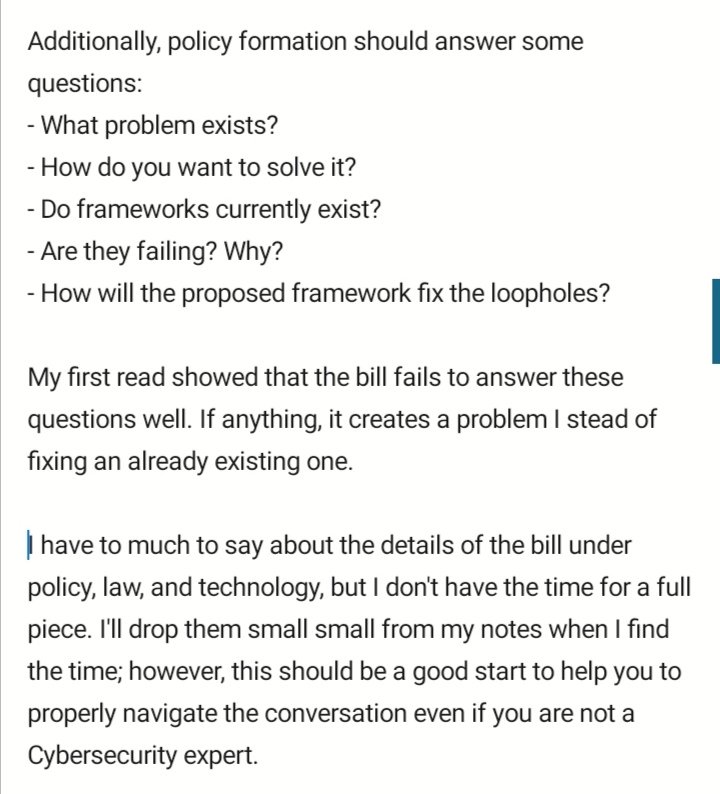 Additionally, policy formation should answer some questions:
- What problem exists?
- How do you want to solve it?
- Do frameworks currently exist?
- Are they failing? Why?
- How will the proposed framework fix the loopholes?

My first read showed that the bill fails to answer these questions well. If anything, it creates a problem I stead of fixing an already existing one.

I have to much to say about the details of the bill under policy, law, and technology, but I don't have the time for a full piece. I'll drop them small small from my notes when I find the time; however, this should be a good start to help you to properly navigate the conversation even if you are not a Cybersecurity expert.